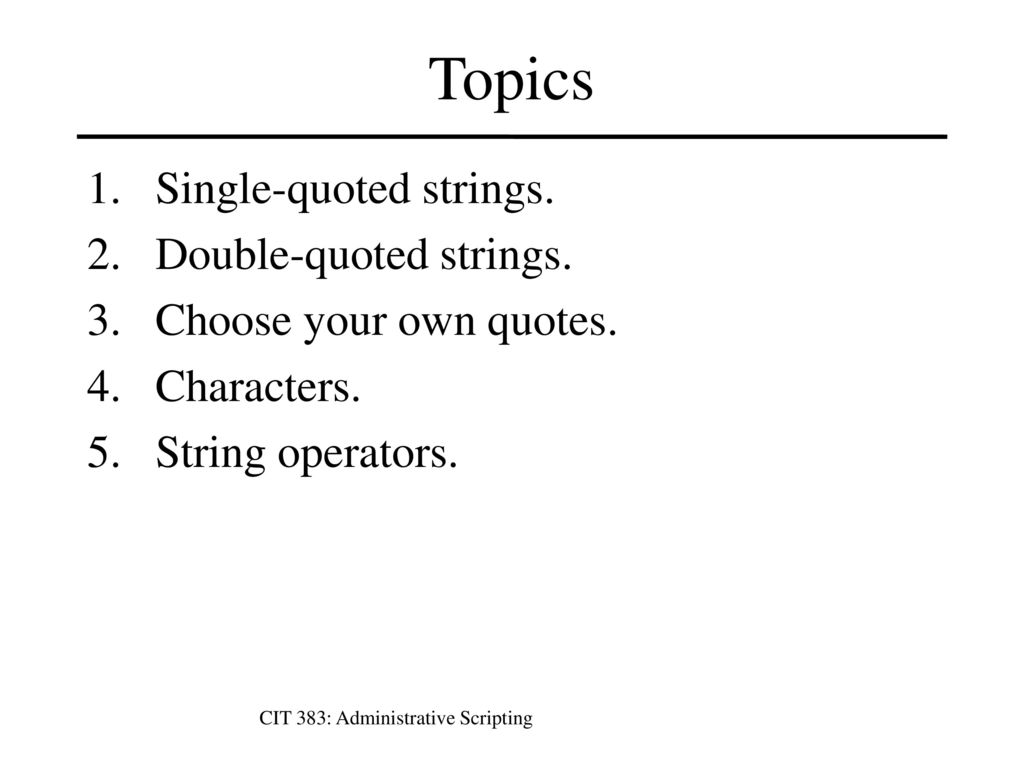 Topics

1. Single-quoted strings.
2. Double-quoted strings.
3. Choose your own quotes.
4. Characters.
5. String operators.

CIT 383: Administrative Scripting